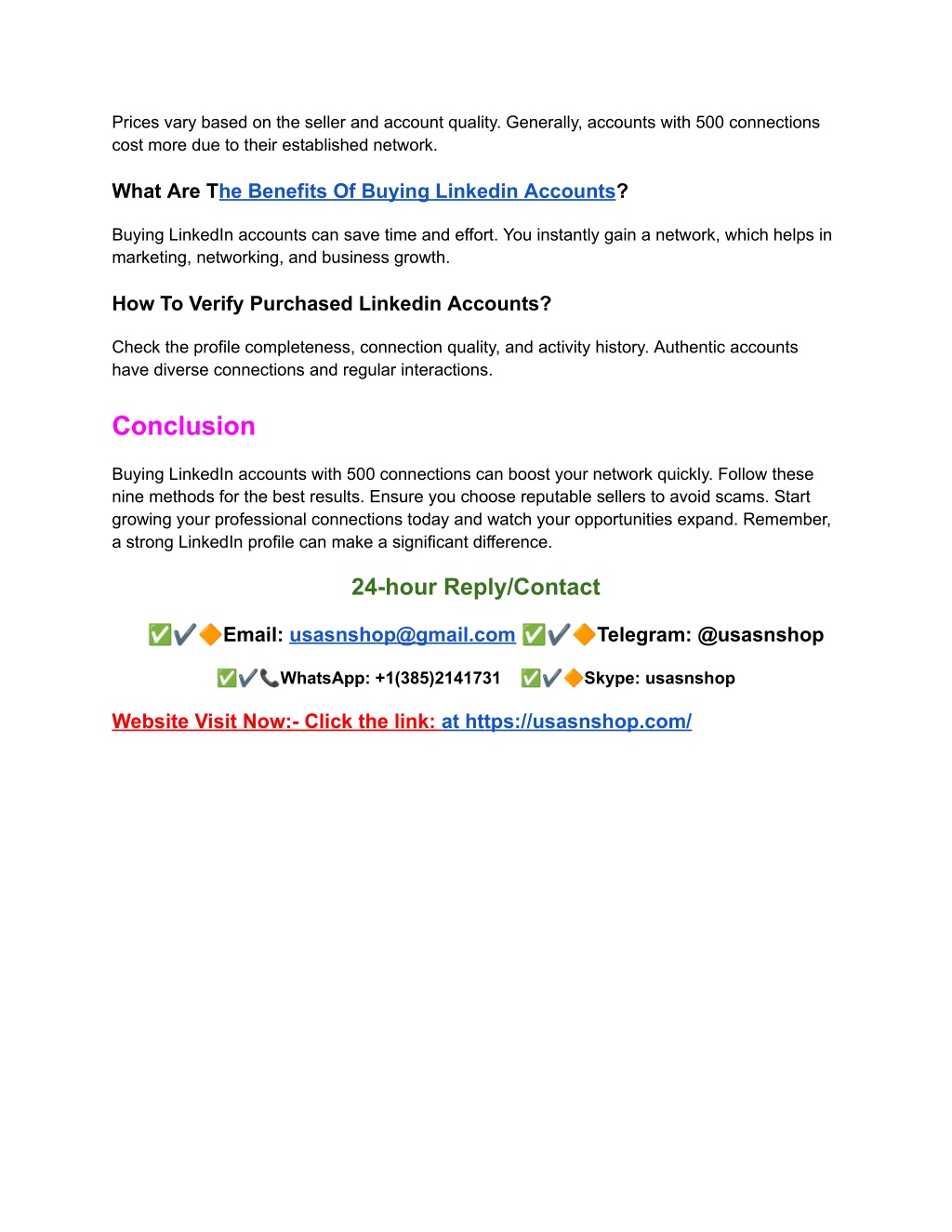 Prices vary based on the seller and account quality. Generally, accounts with 500 connections cost more due to their established network.

What Are The Benefits Of Buying Linkedin Accounts?

Buying LinkedIn accounts can save time and effort. You instantly gain a network, which helps in marketing, networking, and business growth.

How To Verify Purchased Linkedin Accounts?

Check the profile completeness, connection quality, and activity history. Authentic accounts have diverse connections and regular interactions.

Conclusion

Buying LinkedIn accounts with 500 connections can boost your network quickly. Follow these nine methods for the best results. Ensure you choose reputable sellers to avoid scams. Start growing your professional connections today and watch your opportunities expand. Remember, a strong LinkedIn profile can make a significant difference.

24-hour Reply/Contact

✅✔️🔶Email: usasnshop@gmail.com ✅✔️🔶Telegram: @usasnshop

✅✔️📞WhatsApp: +1(385)2141731 ✅✔️🔶Skype: usasnshop

Website Visit Now:- Click the link: at https://usasnshop.com/